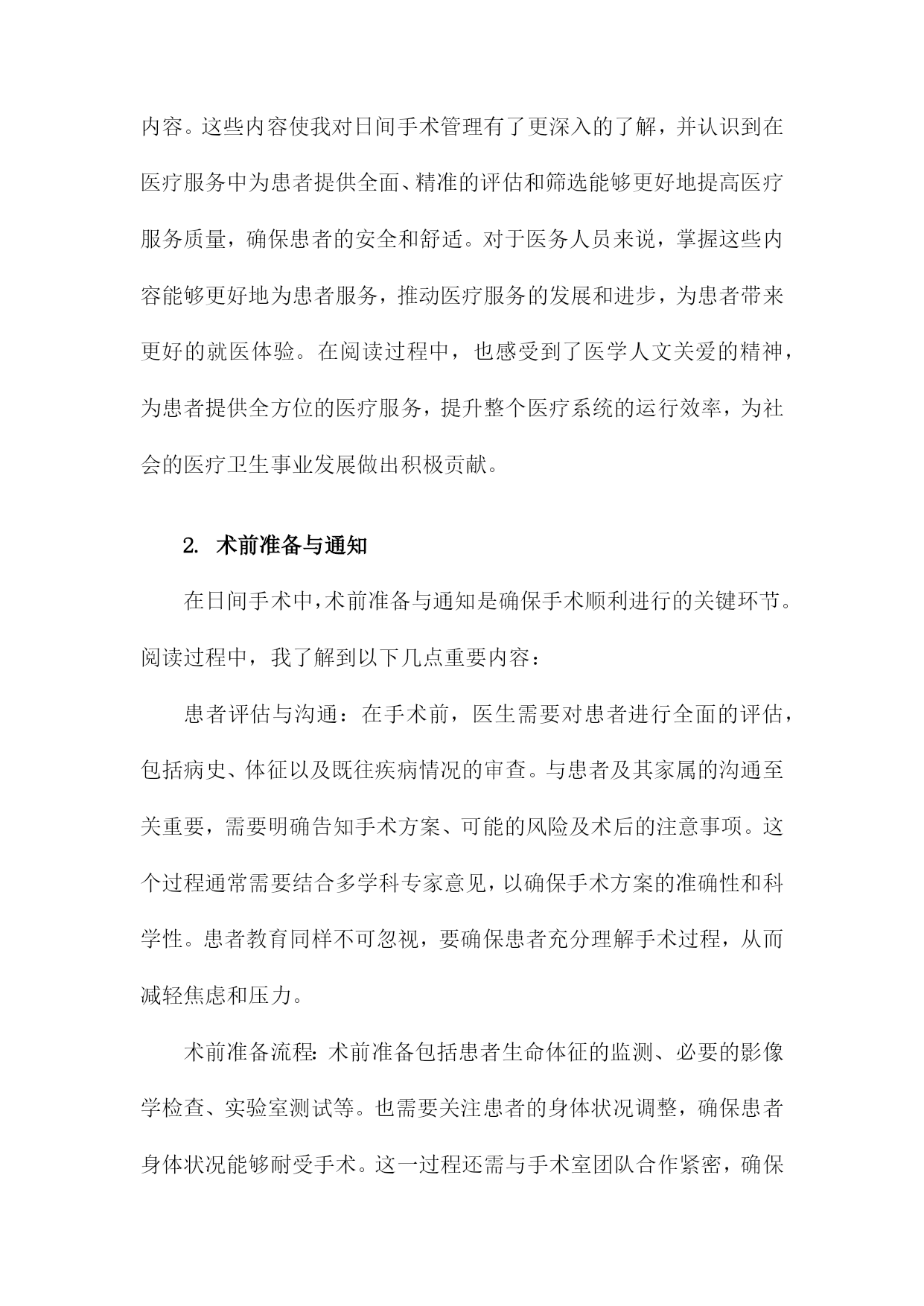 内容。这些内容使我对日间手术管理有了更深入的了解，并认识到在医疗服务中为患者提供全面、精准的评估和筛选能够更好地提高医疗服务质量，确保患者的安全和舒适。对于医务人员来说，掌握这些内容能够更好地为患者服务，推动医疗服务的发展和进步，为患者带来更好的就医体验。在阅读过程中，也感受到了医学人文关爱的精神，为患者提供全方位的医疗服务，提升整个医疗系统的运行效率，为社会的医疗卫生事业发展做出积极贡献。

2. 术前准备与通知

在日间手术中，术前准备与通知是确保手术顺利进行的关键环节。阅读过程中，我了解到以下几点重要内容：

患者评估与沟通：在手术前，医生需要对患者进行全面的评估，包括病史、体征以及既往疾病情况的审查。与患者及其家属的沟通至关重要，需要明确告知手术方案、可能的风险及术后的注意事项。这个过程通常需要结合多学科专家意见，以确保手术方案的准确性和科学性。患者教育同样不可忽视，要确保患者充分理解手术过程，从而减轻焦虑和压力。

术前准备流程：术前准备包括患者生命体征的监测、必要的影像学检查、实验室测试等。也需要关注患者的身体状况调整，确保患者身体状况能够耐受手术。这一过程还需与手术室团队合作紧密，确保